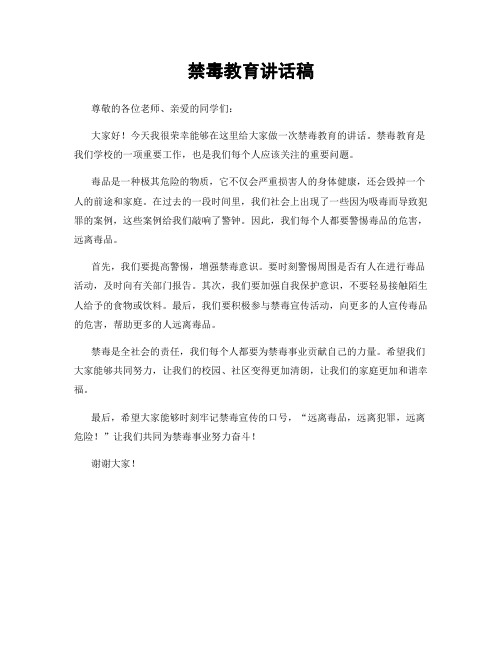 禁毒教育讲话稿

尊敬的各位老师、亲爱的同学们：

大家好！今天我很荣幸能够在这里给大家做一次禁毒教育的讲话。禁毒教育是我们学校的一项重要工作，也是我们每个人应该关注的重要问题。

毒品是一种极其危险的物质，它不仅会严重损害人的身体健康，还会毁掉一个人的前途和家庭。在过去的一段时间里，我们社会上出现了一些因为吸毒而导致犯罪的案例，这些案例给我们敲响了警钟。因此，我们每个人都要警惕毒品的危害，远离毒品。

首先，我们要提高警惕，增强禁毒意识。要时刻警惕周围是否有人在进行毒品活动，及时向有关部门报告。其次，我们要加强自我保护意识，不要轻易接触陌生人给予的食物或饮料。最后，我们要积极参与禁毒宣传活动，向更多的人宣传毒品的危害，帮助更多的人远离毒品。

禁毒是全社会的责任，我们每个人都要为禁毒事业贡献自己的力量。希望我们大家能够共同努力，让我们的校园、社区变得更加清朗，让我们的家庭更加和谐幸福。

最后，希望大家能够时刻牢记禁毒宣传的口号，“远离毒品，远离犯罪，远离危险！”让我们共同为禁毒事业努力奋斗！

谢谢大家！